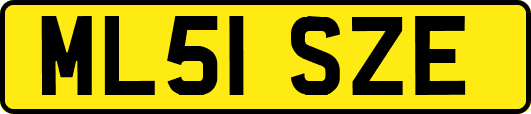 ML51 SZE